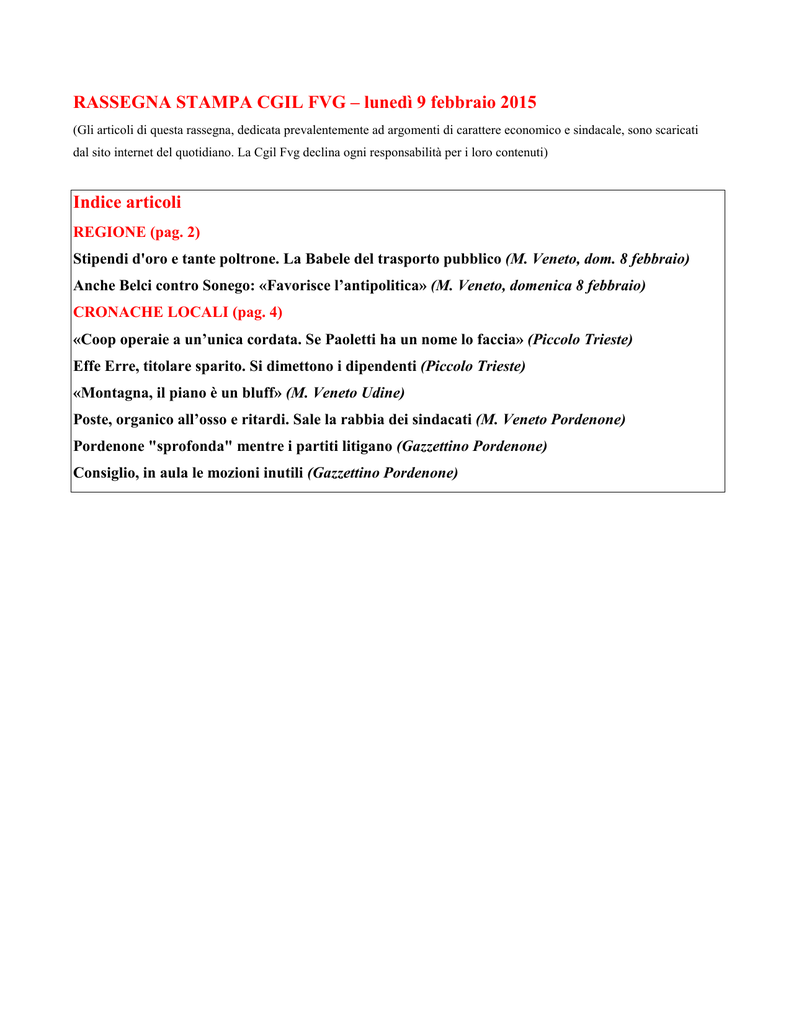 RASSEGNA STAMPA CGIL FVG – lunedì 9 febbraio 2015

(Gli articoli di questa rassegna, dedicata prevalentemente ad argomenti di carattere economico e sindacale, sono scaricati dal sito internet del quotidiano. La Cgil Fvg declina ogni responsabilità per i loro contenuti)

Indice articoli

REGIONE (pag. 2)

Stipendi d'oro e tante poltrone. La Babele del trasporto pubblico (M. Veneto, dom. 8 febbraio)

Anche Belci contro Sonego: «Favorisce l'antipolitica» (M. Veneto, domenica 8 febbraio)

CRONACHE LOCALI (pag. 4)

«Coop operaie a un'unica cordata. Se Paoletti ha un nome lo faccia» (Piccolo Trieste)

Effe Erre, titolare sparito. Si dimettono i dipendenti (Piccolo Trieste)

«Montagna, il piano è un bluff» (M. Veneto Udine)

Poste, organico all'osso e ritardi. Sale la rabbia dei sindacati (M. Veneto Pordenone)

Pordenone "sprofonda" mentre i partiti litigano (Gazzettino Pordenone)

Consiglio, in aula le mozioni inutili (Gazzettino Pordenone)